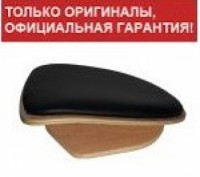 ТОЛЬКО ОРИГИНАЛЫ,
ОФИЦИАЛЬНАЯ ГАРАНТИЯ!